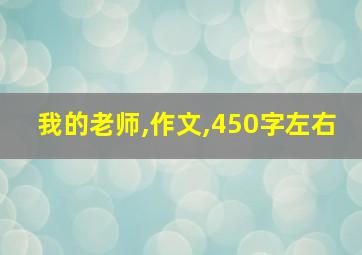 我的老师,作文,450字左右